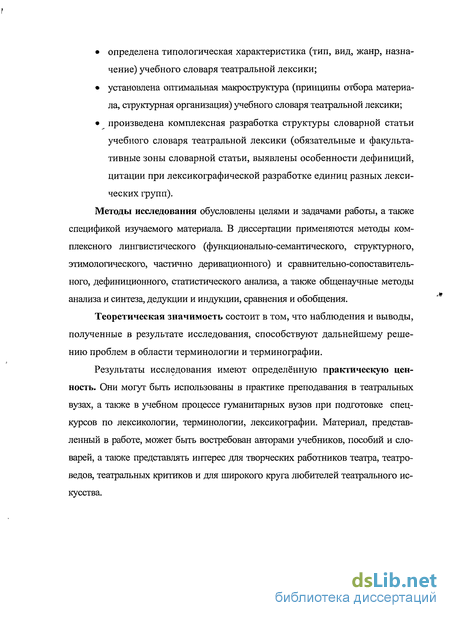 • определена типологическая характеристика (тип, вид, жанр, назначение) учебного словаря театральной лексики;

• установлена оптимальная макроструктура (принципы отбора материала, структурная организация) учебного словаря театральной лексики;

• произведена комплексная разработка структуры словарной статьи учебного словаря театральной лексики (обязательные и факультативные зоны словарной статьи, выявлены особенности дефиниций, цитации при лексикографической разработке единиц разных лексических групп).

Методы исследования обусловлены целями и задачами работы, а также спецификой изучаемого материала. В диссертации применяются методы комплексного лингвистического (функционально-семантического, структурного, этимологического, частично деривационного) и сравнительно-сопоставительного, дефиниционного, статистического анализа, а также общенаучные методы анализа и синтеза, дедукции и индукции, сравнения и обобщения.

Теоретическая значимость состоит в том, что наблюдения и выводы, полученные в результате исследования, способствуют дальнейшему решению проблем в области терминологии и терминографии.

Результаты исследования имеют определённую практическую ценность. Они могут быть использованы в практике преподавания в театральных вузах, а также в учебном процессе гуманитарных вузов при подготовке спецкурсов по лексикологии, терминологии, лексикографии. Материал, представленный в работе, может быть востребован авторами учебников, пособий и словарей, а также представлять интерес для творческих работников театра, театроведов, театральных критиков и для широкого круга любителей театрального искусства.

dsLib.net
библиотека диссертаций